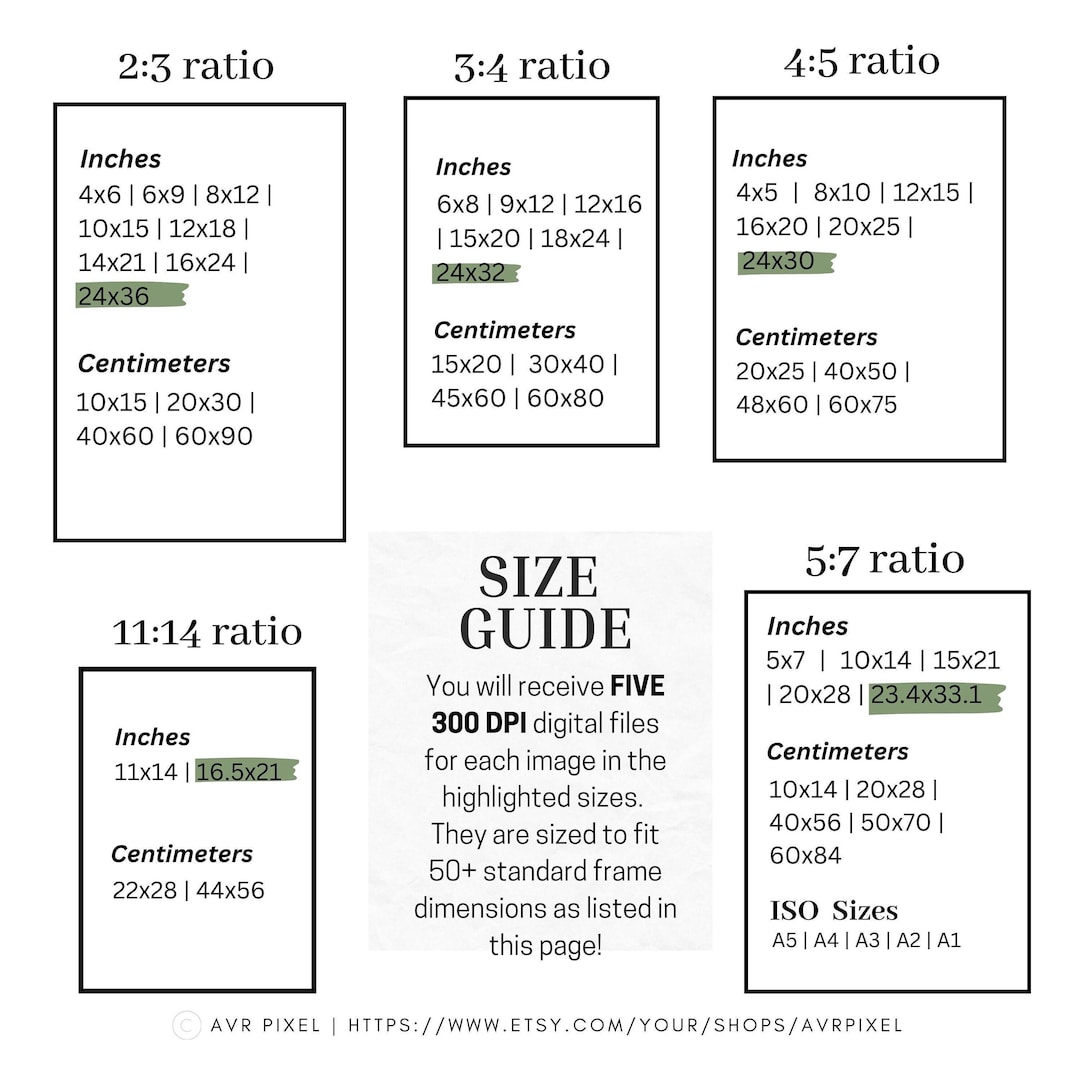 2:3 ratio

Inches
4x6 | 6x9 | 8x12 | 10x15 | 12x18 | 14x21 | 16x24 | 24x36

Centimeters
10x15 | 20x30 | 40x60 | 60x90

3:4 ratio

Inches
6x8 | 9x12 | 12x16 | 15x20 | 18x24 | 24x32

Centimeters
15x20 | 30x40 | 45x60 | 60x80

4:5 ratio

Inches
4x5 | 8x10 | 12x15 | 16x20 | 20x25 | 24x30

Centimeters
20x25 | 40x50 | 48x60 | 60x75

11:14 ratio

Inches
11x14 | 16.5x21

Centimeters
22x28 | 44x56

SIZE GUIDE

You will receive FIVE 300 DPI digital files for each image in the highlighted sizes. They are sized to fit 50+ standard frame dimensions as listed in this page!

5:7 ratio

Inches
5x7 | 10x14 | 15x21 | 20x28 | 23.4x33.1

Centimeters
10x14 | 20x28 | 40x56 | 50x70 | 60x84

ISO Sizes
A5 | A4 | A3 | A2 | A1

© AVR PIXEL | HTTPS://WWW.ETSY.COM/YOUR/SHOPS/AVRPIXEL